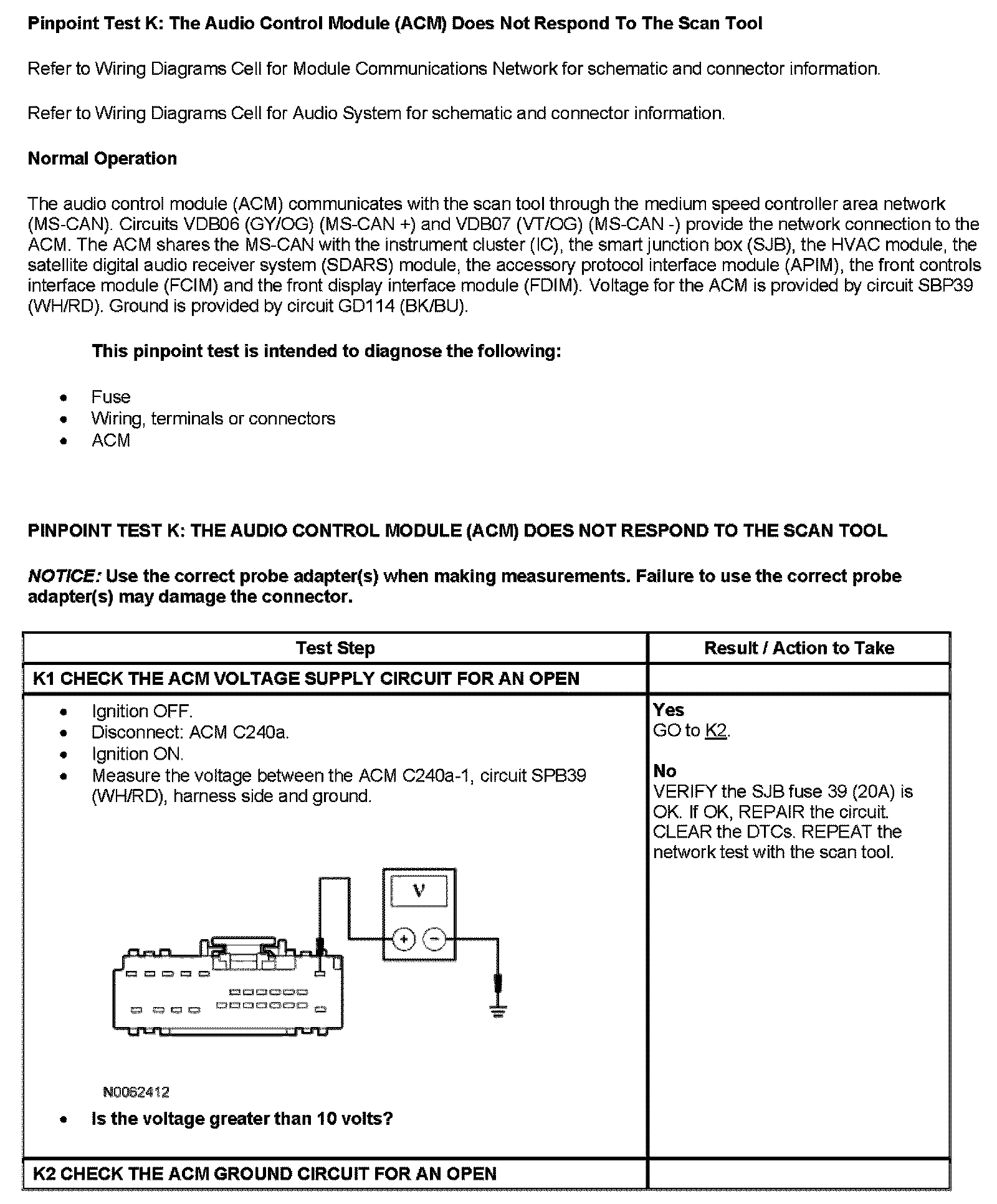 Pinpoint Test K: The Audio Control Module (ACM) Does Not Respond To The Scan Tool

Refer to Wiring Diagrams Cell for Module Communications Network for schematic and connector information.

Refer to Wiring Diagrams Cell for Audio System for schematic and connector information.

Normal Operation

The audio control module (ACM) communicates with the scan tool through the medium speed controller area network (MS-CAN). Circuits VDB06 (GY/OG) (MS-CAN +) and VDB07 (VT/OG) (MS-CAN -) provide the network connection to the ACM. The ACM shares the MS-CAN with the instrument cluster (IC), the smart junction box (SJB), the HVAC module, the satellite digital audio receiver system (SDARS) module, the accessory protocol interface module (APIM), the front controls interface module (FCIM) and the front display interface module (FDIM). Voltage for the ACM is provided by circuit SBP39 (WH/RD). Ground is provided by circuit GD114 (BK/BU).

This pinpoint test is intended to diagnose the following:

- Fuse
- Wiring, terminals or connectors
- ACM

PINPOINT TEST K: THE AUDIO CONTROL MODULE (ACM) DOES NOT RESPOND TO THE SCAN TOOL

NOTICE: Use the correct probe adapter(s) when making measurements. Failure to use the correct probe adapter(s) may damage the connector.

| Test Step | Result / Action to Take |
|---|---|
| K1 CHECK THE ACM VOLTAGE SUPPLY CIRCUIT FOR AN OPEN | |
| • Ignition OFF. • Disconnect: ACM C240a. • Ignition ON. • Measure the voltage between the ACM C240a-1, circuit SPB39 (WH/RD), harness side and ground. V + − N0062412 • Is the voltage greater than 10 volts? | Yes GO to K2. No VERIFY the SJB fuse 39 (20A) is OK. If OK, REPAIR the circuit. CLEAR the DTCs. REPEAT the network test with the scan tool. |
| K2 CHECK THE ACM GROUND CIRCUIT FOR AN OPEN | |